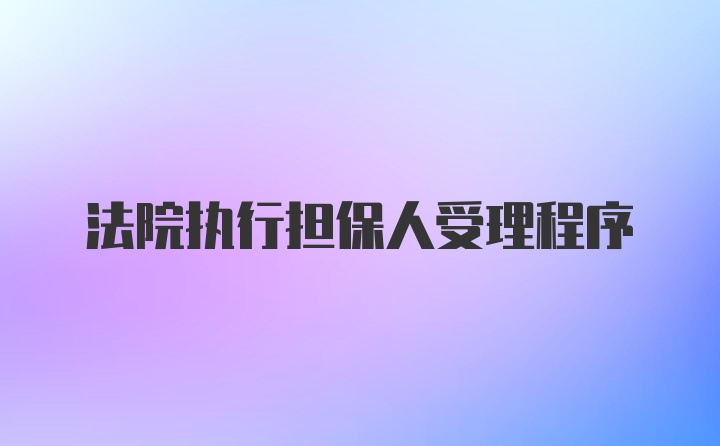 法院执行担保人受理程序